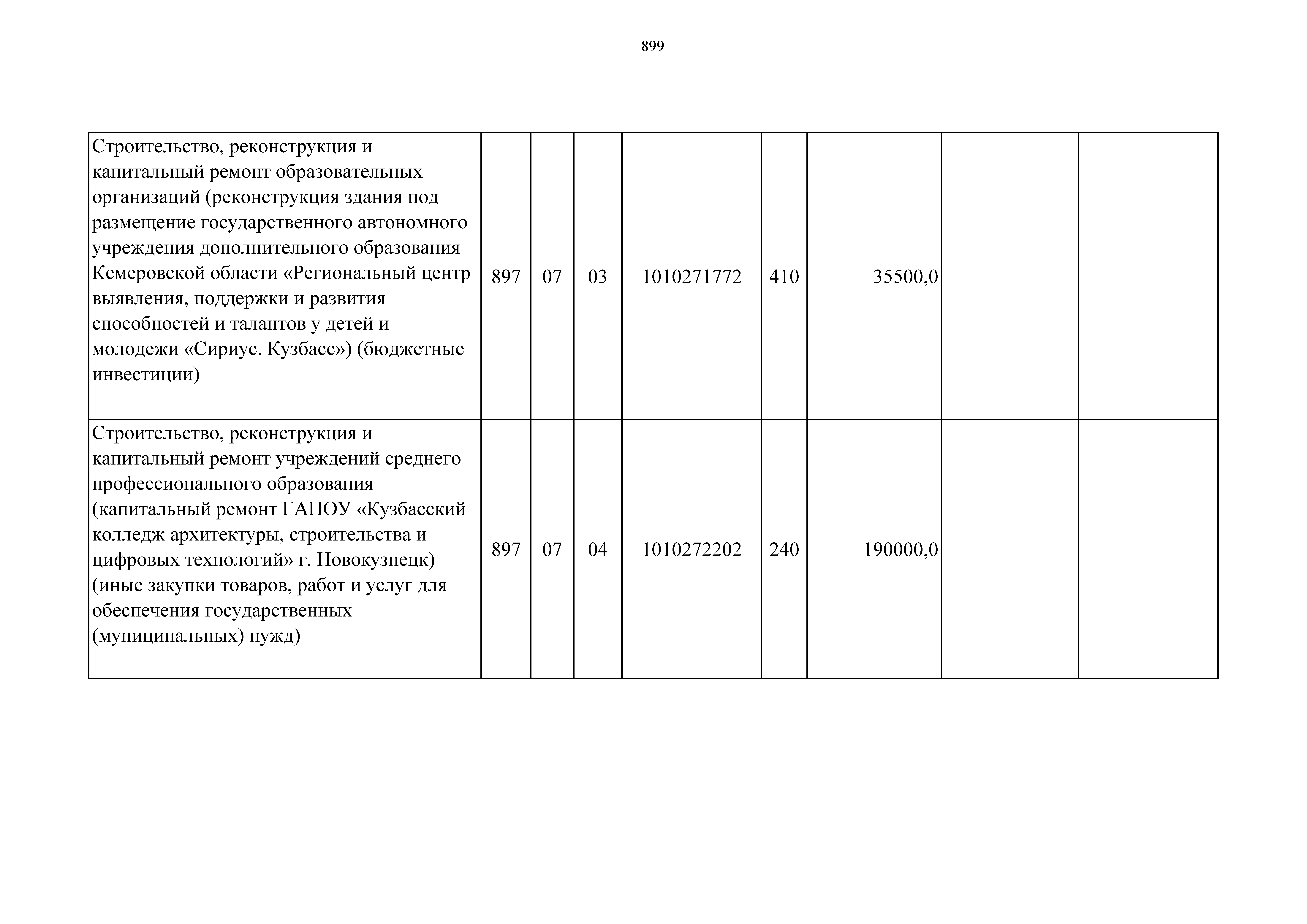 899

| | | | | | | | | |
|---|---|---|---|---|---|---|---|---|
| Строительство, реконструкция и капитальный ремонт образовательных организаций (реконструкция здания под размещение государственного автономного учреждения дополнительного образования Кемеровской области «Региональный центр выявления, поддержки и развития способностей и талантов у детей и молодежи «Сириус. Кузбасс») (бюджетные инвестиции) | 897 | 07 | 03 | 1010271772 | 410 | 35500,0 | | |
| Строительство, реконструкция и капитальный ремонт учреждений среднего профессионального образования (капитальный ремонт ГАПОУ «Кузбасский колледж архитектуры, строительства и цифровых технологий» г. Новокузнецк) (иные закупки товаров, работ и услуг для обеспечения государственных (муниципальных) нужд) | 897 | 07 | 04 | 1010272202 | 240 | 190000,0 | | |